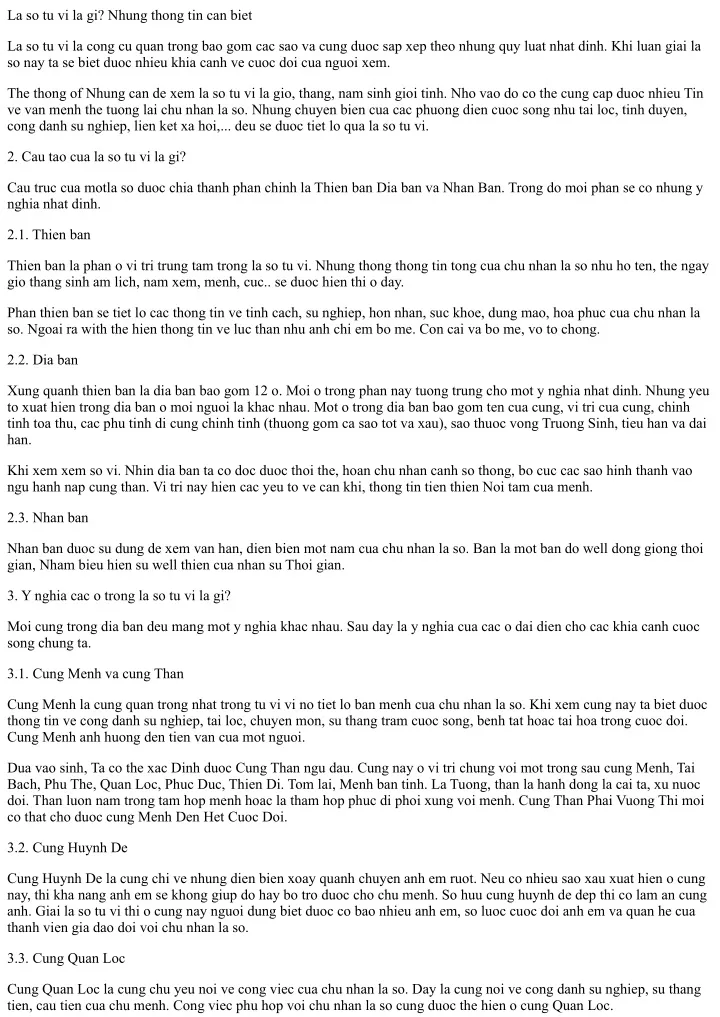 La so tu vi la gi? Nhung thong tin can biet

La so tu vi la cong cu quan trong bao gom cac sao va cung duoc sap xep theo nhung quy luat nhat dinh. Khi luan giai la so nay ta se biet duoc nhieu khia canh ve cuoc doi cua nguoi xem.

The thong of Nhung can de xem la so tu vi la gio, thang, nam sinh gioi tinh. Nho vao do co the cung cap duoc nhieu Tin ve van menh the tuong lai chu nhan la so. Nhung chuyen bien cua cac phuong dien cuoc song nhu tai loc, tinh duyen, cong danh su nghiep, lien ket xa hoi,... deu se duoc tiet lo qua la so tu vi.

2. Cau tao cua la so tu vi la gi?

Cau truc cua motla so duoc chia thanh phan chinh la Thien ban Dia ban va Nhan Ban. Trong do moi phan se co nhung y nghia nhat dinh.

2.1. Thien ban

Thien ban la phan o vi tri trung tam trong la so tu vi. Nhung thong thong tin tong cua chu nhan la so nhu ho ten, the ngay gio thang sinh am lich, nam xem, menh, cuc.. se duoc hien thi o day.

Phan thien ban se tiet lo cac thong tin ve tinh cach, su nghiep, hon nhan, suc khoe, dung mao, hoa phuc cua chu nhan la so. Ngoai ra with the hien thong tin ve luc than nhu anh chi em bo me. Con cai va bo me, vo to chong.

2.2. Dia ban

Xung quanh thien ban la dia ban bao gom 12 o. Moi o trong phan nay tuong trung cho mot y nghia nhat dinh. Nhung yeu to xuat hien trong dia ban o moi nguoi la khac nhau. Mot o trong dia ban bao gom ten cua cung, vi tri cua cung, chinh tinh toa thu, cac phu tinh di cung chinh tinh (thuong gom ca sao tot va xau), sao thuoc vong Truong Sinh, tieu han va dai han.

Khi xem xem so vi. Nhin dia ban ta co doc duoc thoi the, hoan chu nhan canh so thong, bo cuc cac sao hinh thanh vao ngu hanh nap cung than. Vi tri nay hien cac yeu to ve can khi, thong tin tien thien Noi tam cua menh.

2.3. Nhan ban

Nhan ban duoc su dung de xem van han, dien bien mot nam cua chu nhan la so. Ban la mot ban do well dong giong thoi gian, Nham bieu hien su well thien cua nhan su Thoi gian.

3. Y nghia cac o trong la so tu vi la gi?

Moi cung trong dia ban deu mang mot y nghia khac nhau. Sau day la y nghia cua cac o dai dien cho cac khia canh cuoc song chung ta.

3.1. Cung Menh va cung Than

Cung Menh la cung quan trong nhat trong tu vi vi no tiet lo ban menh cua chu nhan la so. Khi xem cung nay ta biet duoc thong tin ve cong danh su nghiep, tai loc, chuyen mon, su thang tram cuoc song, benh tat hoac tai hoa trong cuoc doi. Cung Menh anh huong den tien van cua mot nguoi.

Dua vao sinh, Ta co the xac Dinh duoc Cung Than ngu dau. Cung nay o vi tri chung voi mot trong sau cung Menh, Tai Bach, Phu The, Quan Loc, Phuc Duc, Thien Di. Tom lai, Menh ban tinh. La Tuong, than la hanh dong la cai ta, xu nuoc doi. Than luon nam trong tam hop menh hoac la tham hop phuc di phoi xung voi menh. Cung Than Phai Vuong Thi moi co that cho duoc cung Menh Den Het Cuoc Doi.

3.2. Cung Huynh De

Cung Huynh De la cung chi ve nhung dien bien xoay quanh chuyen anh em ruot. Neu co nhieu sao xau xuat hien o cung nay, thi kha nang anh em se khong giup do hay bo tro duoc cho chu menh. So huu cung huynh de dep thi co lam an cung anh. Giai la so tu vi thi o cung nay nguoi dung biet duoc co bao nhieu anh em, so luoc cuoc doi anh em va quan he cua thanh vien gia dao doi voi chu nhan la so.

3.3. Cung Quan Loc

Cung Quan Loc la cung chu yeu noi ve cong viec cua chu nhan la so. Day la cung noi ve cong danh su nghiep, su thang tien, cau tien cua chu menh. Cong viec phu hop voi chu nhan la so cung duoc the hien o cung Quan Loc.